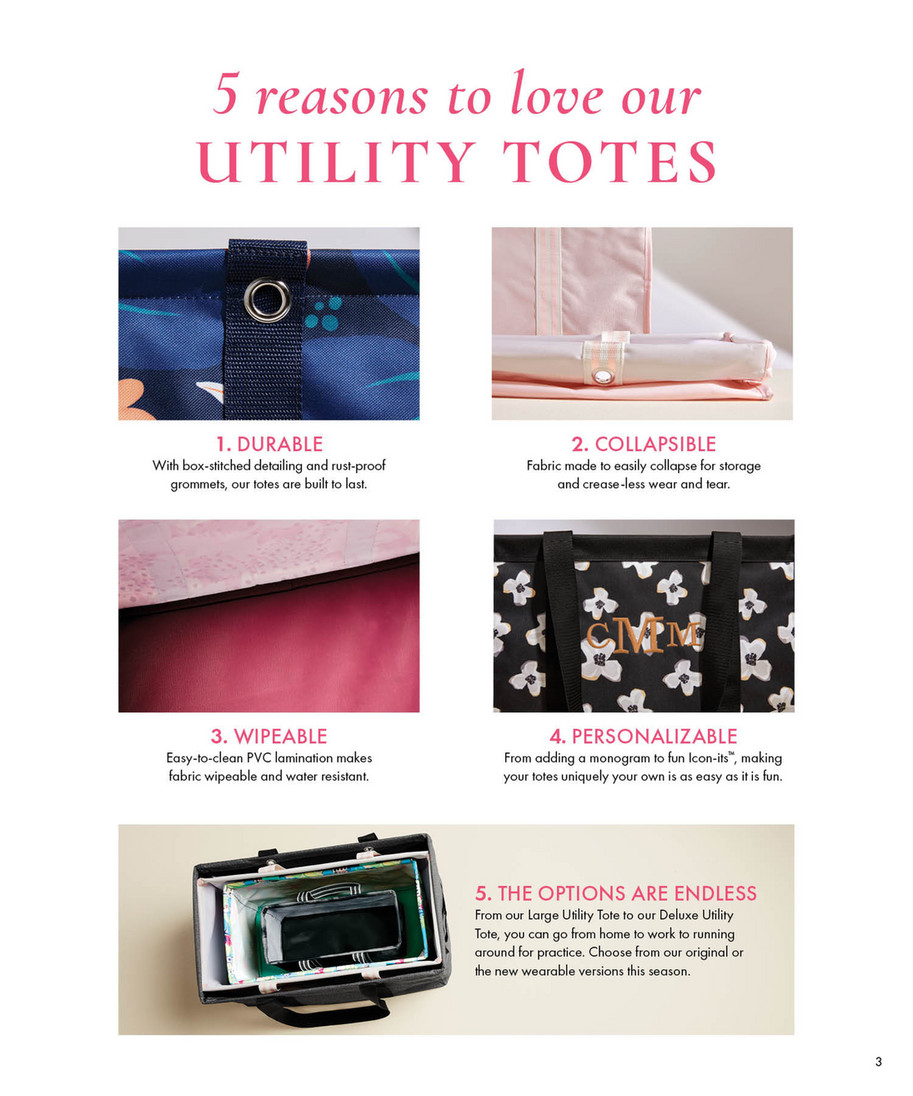 5 reasons to love our
UTILITY TOTES

1. DURABLE
With box-stitched detailing and rust-proof grommets, our totes are built to last.

2. COLLAPSIBLE
Fabric made to easily collapse for storage and crease-less wear and tear.

3. WIPEABLE
Easy-to-clean PVC lamination makes fabric wipeable and water resistant.

CMM

4. PERSONALIZABLE
From adding a monogram to fun Icon-its™, making your totes uniquely your own is as easy as it is fun.

5. THE OPTIONS ARE ENDLESS
From our Large Utility Tote to our Deluxe Utility Tote, you can go from home to work to running around for practice. Choose from our original or the new wearable versions this season.

3